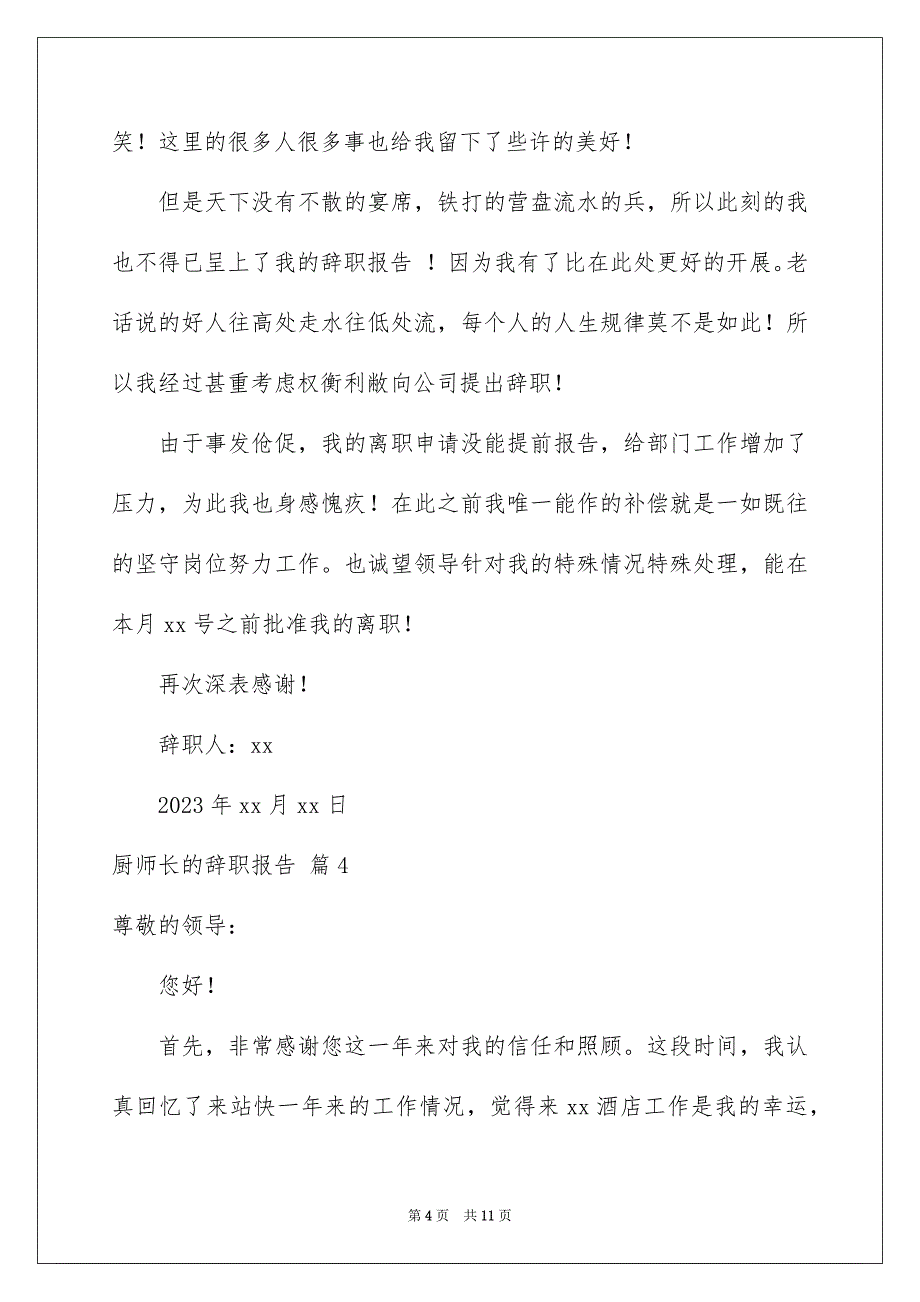 笑！这里的很多人很多事也给我留下了些许的美好！

但是天下没有不散的宴席，铁打的营盘流水的兵，所以此刻的我也不得已呈上了我的辞职报告 ！因为我有了比在此处更好的开展。老话说的好人往高处走水往低处流，每个人的人生规律莫不是如此！所以我经过甚重考虑权衡利敝向公司提出辞职！

由于事发伧促，我的离职申请没能提前报告，给部门工作增加了压力，为此我也身感愧疚！在此之前我唯一能作的补偿就是一如既往的坚守岗位努力工作。也诚望领导针对我的特殊情况特殊处理，能在本月 xx 号之前批准我的离职！

再次深表感谢！

辞职人：xx

2023 年 xx 月 xx 日

厨师长的辞职报告 篇 4

尊敬的领导：

您好！

首先，非常感谢您这一年来对我的信任和照顾。这段时间，我认真回忆了来站快一年来的工作情况，觉得来 xx 酒店工作是我的幸运，

第 4 页 共 11 页